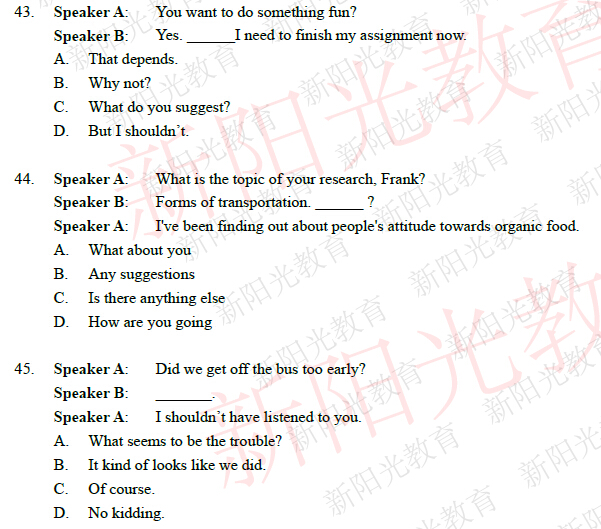 43. Speaker A: You want to do something fun?

Speaker B: Yes. ____I need to finish my assignment now.

A. That depends.

B. Why not?

C. What do you suggest?

D. But I shouldn't.

44. Speaker A: What is the topic of your research, Frank?

Speaker B: Forms of transportation. ____ ?

Speaker A: I've been finding out about people's attitude towards organic food.

A. What about you

B. Any suggestions

C. Is there anything else

D. How are you going

45. Speaker A: Did we get off the bus too early?

Speaker B: ____.

Speaker A: I shouldn't have listened to you.

A. What seems to be the trouble?

B. It kind of looks like we did.

C. Of course.

D. No kidding.

新阳光教育